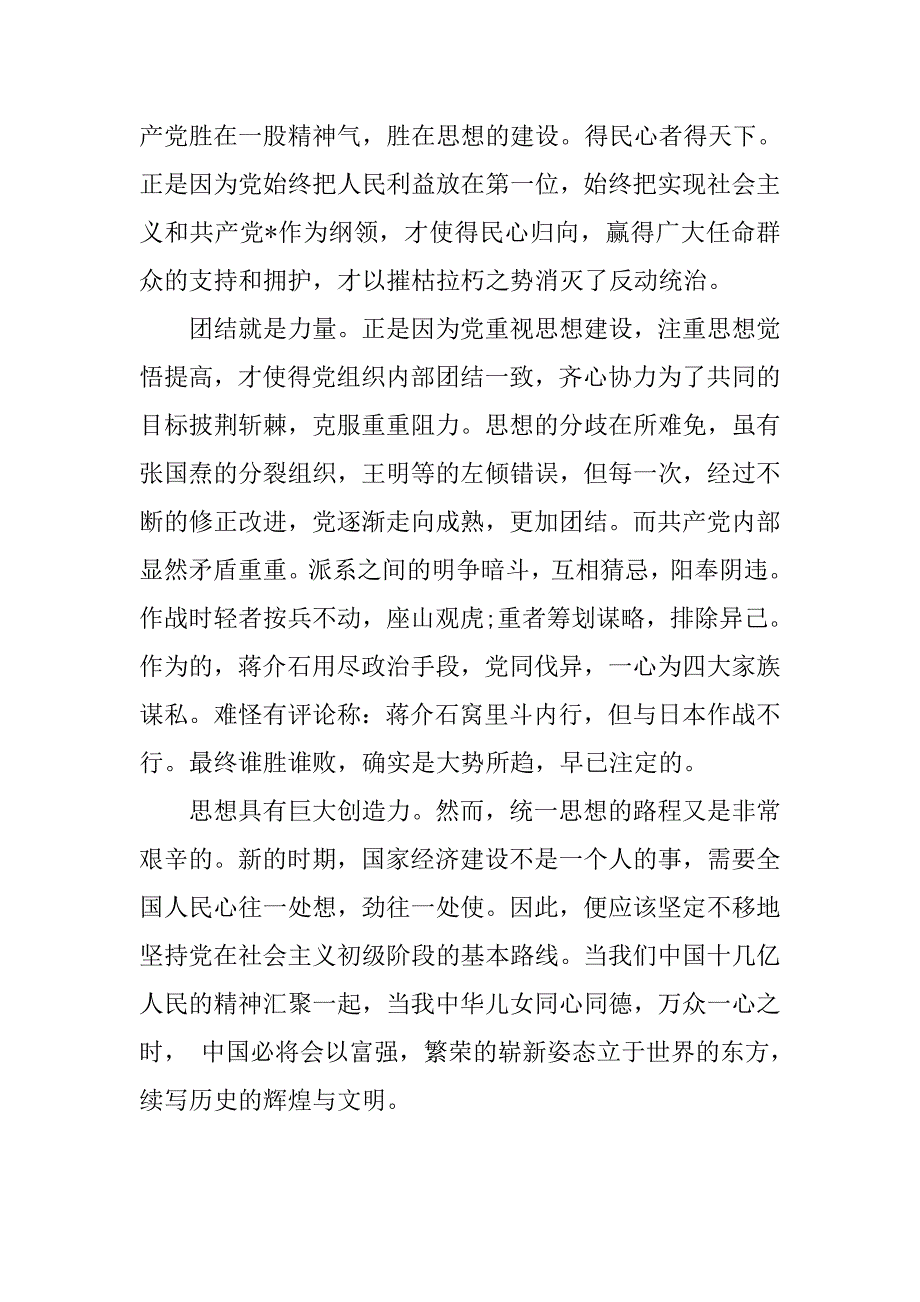 产党胜在一股精神气，胜在思想的建设。得民心者得天下。正是因为党始终把人民利益放在第一位，始终把实现社会主义和共产党*作为纲领，才使得民心归向，赢得广大任命群众的支持和拥护，才以摧枯拉朽之势消灭了反动统治。

团结就是力量。正是因为党重视思想建设，注重思想觉悟提高，才使得党组织内部团结一致，齐心协力为了共同的目标披荆斩棘，克服重重阻力。思想的分歧在所难免，虽有张国焘的分裂组织，王明等的左倾错误，但每一次，经过不断的修正改进，党逐渐走向成熟，更加团结。而共产党内部显然矛盾重重。派系之间的明争暗斗，互相猜忌，阳奉阴违。作战时轻者按兵不动，座山观虎;重者筹划谋略，排除异己。作为的，蒋介石用尽政治手段，党同伐异，一心为四大家族谋私。难怪有评论称：蒋介石窝里斗内行，但与日本作战不行。最终谁胜谁败，确实是大势所趋，早已注定的。

思想具有巨大创造力。然而，统一思想的路程又是非常艰辛的。新的时期，国家经济建设不是一个人的事，需要全国人民心往一处想，劲往一处使。因此，便应该坚定不移地坚持党在社会主义初级阶段的基本路线。当我们中国十几亿人民的精神汇聚一起，当我中华儿女同心同德，万众一心之时， 中国必将会以富强，繁荣的崭新姿态立于世界的东方，续写历史的辉煌与文明。